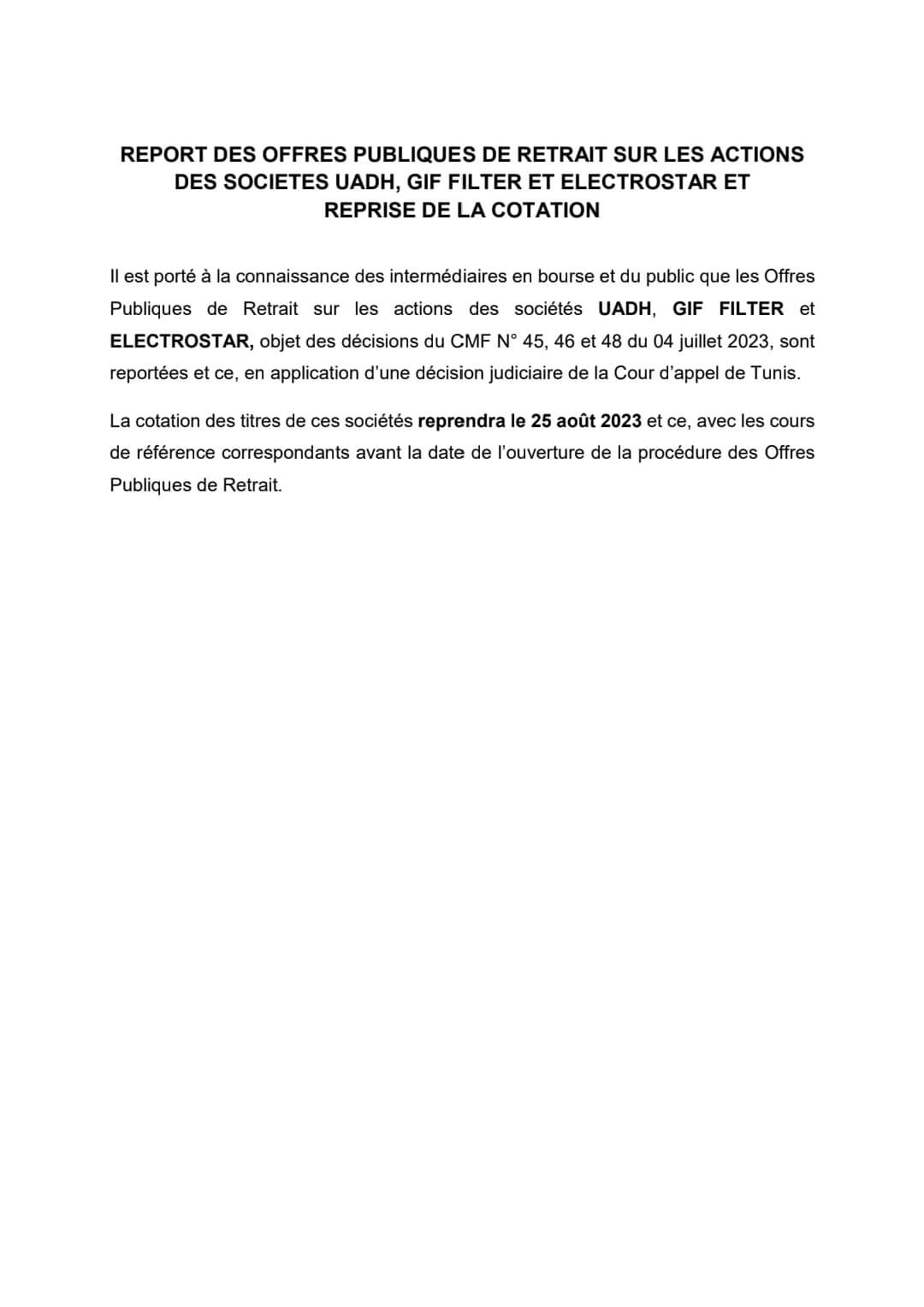 REPORT DES OFFRES PUBLIQUES DE RETRAIT SUR LES ACTIONS DES SOCIETES UADH, GIF FILTER ET ELECTROSTAR ET REPRISE DE LA COTATION

Il est porté à la connaissance des intermédiaires en bourse et du public que les Offres Publiques de Retrait sur les actions des sociétés UADH, GIF FILTER et ELECTROSTAR, objet des décisions du CMF N° 45, 46 et 48 du 04 juillet 2023, sont reportées et ce, en application d'une décision judiciaire de la Cour d'appel de Tunis.

La cotation des titres de ces sociétés reprendra le 25 août 2023 et ce, avec les cours de référence correspondants avant la date de l'ouverture de la procédure des Offres Publiques de Retrait.